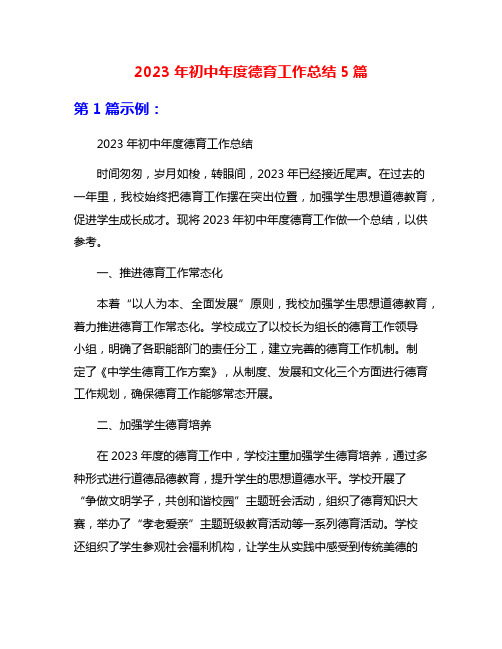 2023 年初中年度德育工作总结 5 篇

第 1 篇示例：

2023 年初中年度德育工作总结

时间匆匆，岁月如梭，转眼间，2023 年已经接近尾声。在过去的一年里，我校始终把德育工作摆在突出位置，加强学生思想道德教育，促进学生成长成才。现将 2023 年初中年度德育工作做一个总结，以供参考。

一、推进德育工作常态化

本着“以人为本、全面发展”原则，我校加强学生思想道德教育，着力推进德育工作常态化。学校成立了以校长为组长的德育工作领导小组，明确了各职能部门的责任分工，建立完善的德育工作机制。制定了《中学生德育工作方案》，从制度、发展和文化三个方面进行德育工作规划，确保德育工作能够常态开展。

二、加强学生德育培养

在 2023 年度的德育工作中，学校注重加强学生德育培养，通过多种形式进行道德品德教育，提升学生的思想道德水平。学校开展了“争做文明学子，共创和谐校园”主题班会活动，组织了德育知识大赛，举办了“孝老爱亲”主题班级教育活动等一系列德育活动。学校还组织了学生参观社会福利机构，让学生从实践中感受到传统美德的